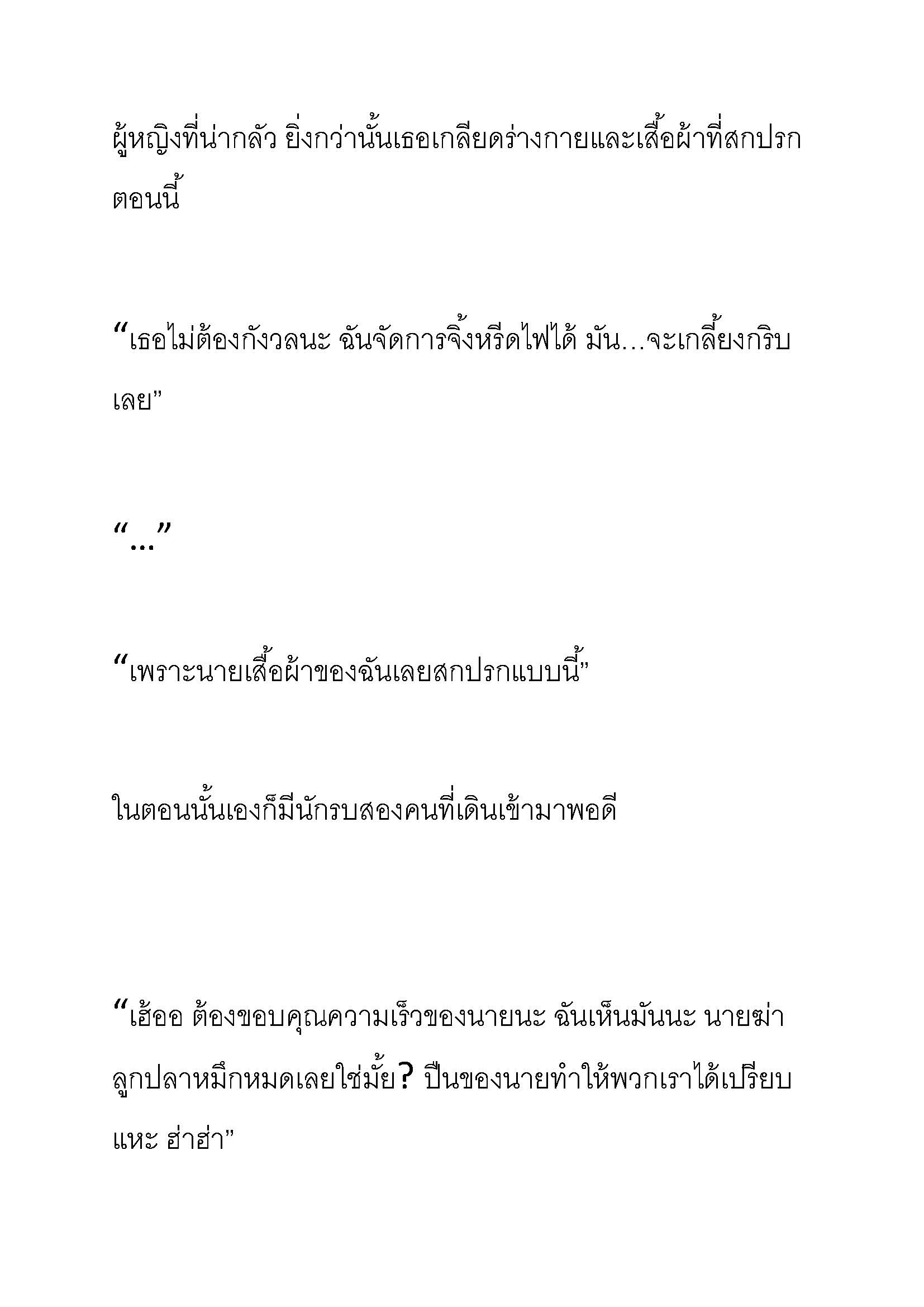 ผู้หญิงที่น่ากลัว ยิ่งกว่านั้นเธอเกลียดร่างกายและเสื้อผ้าที่สกปรกตอนนี้

“เธอไม่ต้องกังวลนะ ฉันจัดการจิ้งหรีดไฟได้ มัน...จะเกลี้ยงกริบเลย”

“...”

“เพราะนายเสื้อผ้าของฉันเลยสกปรกแบบนี้”

ในตอนนั้นเองก็มีนักรบสองคนที่เดินเข้ามาพอดี

“เฮ้ออ ต้องขอบคุณความเร็วของนายนะ ฉันเห็นมันนะ นายฆ่าลูกปลาหมึกหมดเลยใช่มั้ย? ปืนของนายทำให้พวกเราได้เปรียบแหะ ฮ่าฮ่า”